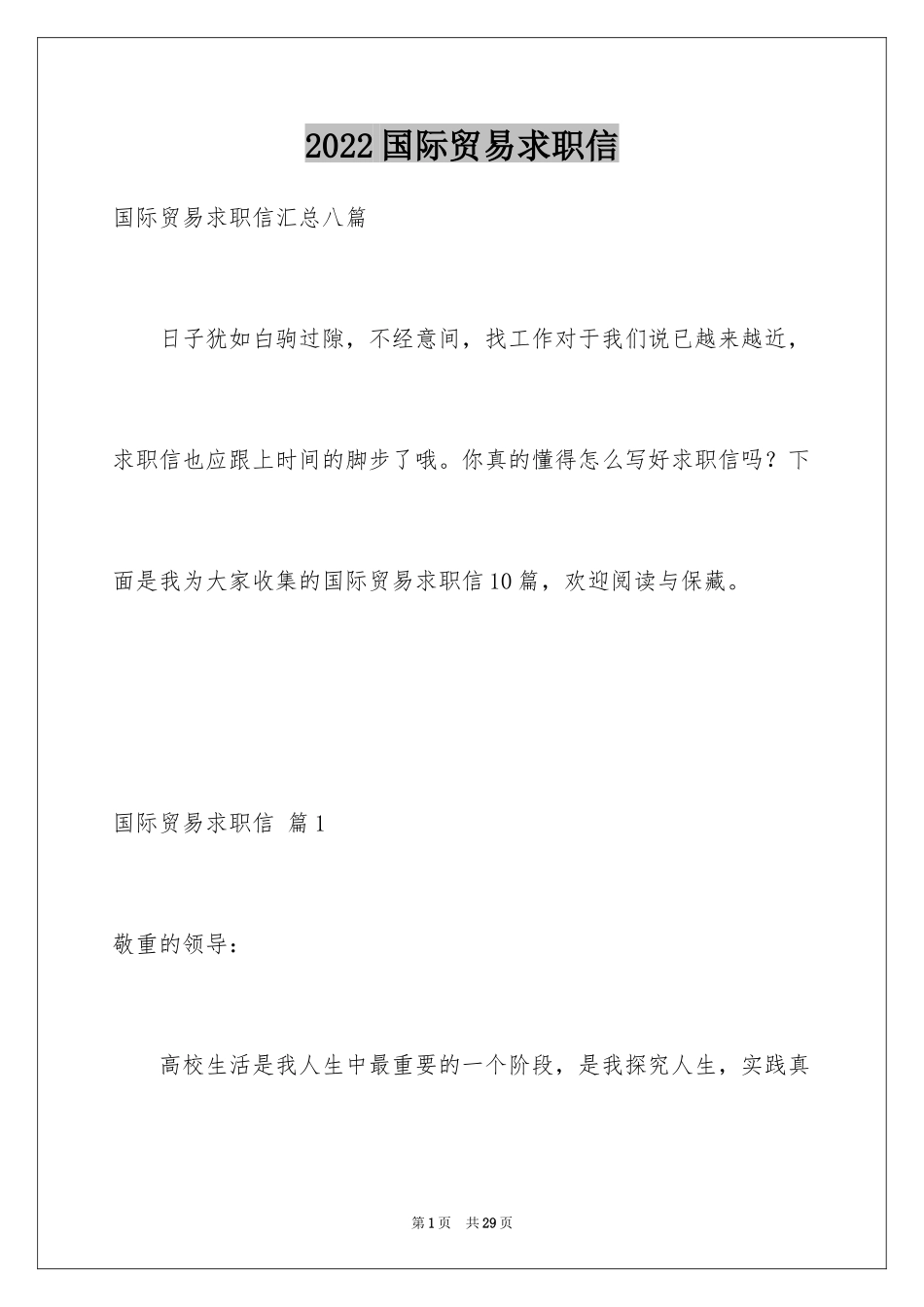 2022国际贸易求职信

国际贸易求职信汇总八篇

日子犹如白驹过隙，不经意间，找工作对于我们说已越来越近，求职信也应跟上时间的脚步了哦。你真的懂得怎么写好求职信吗？下面是我为大家收集的国际贸易求职信10篇，欢迎阅读与保藏。

国际贸易求职信 篇1

敬重的领导：

高校生活是我人生中最重要的一个阶段，是我探究人生，实践真

第1页 共29页